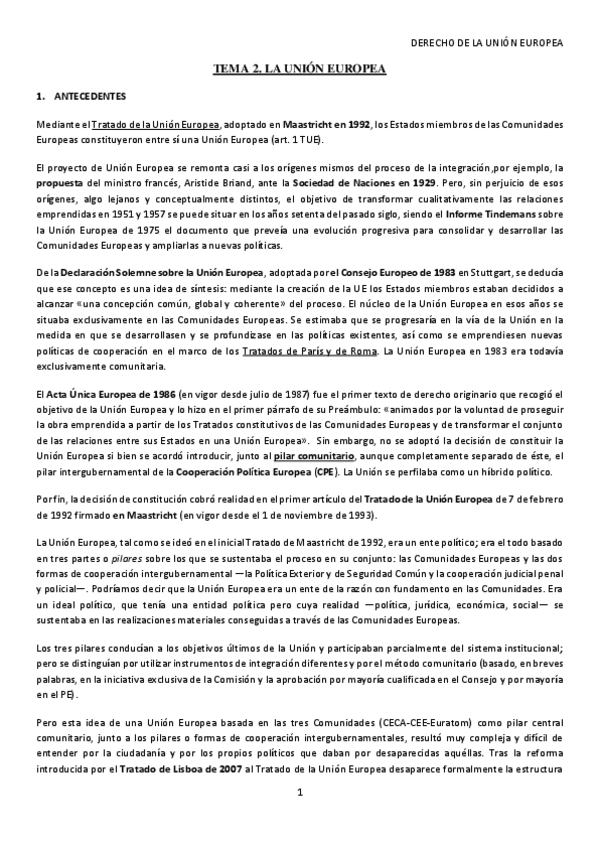 DERECHO DE LA UNIÓN EUROPEA

TEMA 2. LA UNIÓN EUROPEA

1. ANTECEDENTES

Mediante el Tratado de la Unión Europea, adoptado en Maastricht en 1992, los Estados miembros de las Comunidades Europeas constituyeron entre sí una Unión Europea (art. 1 TUE).

El proyecto de Unión Europea se remonta casi a los orígenes mismos del proceso de la integración,por ejemplo, la propuesta del ministro francés, Aristide Briand, ante la Sociedad de Naciones en 1929. Pero, sin perjuicio de esos orígenes, algo lejanos y conceptualmente distintos, el objetivo de transformar cualitativamente las relaciones emprendidas en 1951 y 1957 se puede situar en los años setenta del pasado siglo, siendo el Informe Tindemans sobre la Unión Europea de 1975 el documento que preveía una evolución progresiva para consolidar y desarrollar las Comunidades Europeas y ampliarlas a nuevas políticas.

De la Declaración Solemne sobre la Unión Europea, adoptada por el Consejo Europeo de 1983 en Stuttgart, se deducía que ese concepto es una idea de síntesis: mediante la creación de la UE los Estados miembros estaban decididos a alcanzar «una concepción común, global y coherente» del proceso. El núcleo de la Unión Europea en esos años se situaba exclusivamente en las Comunidades Europeas. Se estimaba que se progresaría en la vía de la Unión en la medida en que se desarrollasen y se profundizase en las políticas existentes, así como se emprendiesen nuevas políticas de cooperación en el marco de los Tratados de París y de Roma. La Unión Europea en 1983 era todavía exclusivamente comunitaria.

El Acta Única Europea de 1986 (en vigor desde julio de 1987) fue el primer texto de derecho originario que recogió el objetivo de la Unión Europea y lo hizo en el primer párrafo de su Preámbulo: «animados por la voluntad de proseguir la obra emprendida a partir de los Tratados constitutivos de las Comunidades Europeas y de transformar el conjunto de las relaciones entre sus Estados en una Unión Europea». Sin embargo, no se adoptó la decisión de constituir la Unión Europea si bien se acordó introducir, junto al pilar comunitario, aunque completamente separado de éste, el pilar intergubernamental de la Cooperación Política Europea (CPE). La Unión se perfilaba como un híbrido político.

Por fin, la decisión de constitución cobró realidad en el primer artículo del Tratado de la Unión Europea de 7 de febrero de 1992 firmado en Maastricht (en vigor desde el 1 de noviembre de 1993).

La Unión Europea, tal como se ideó en el inicial Tratado de Maastricht de 1992, era un ente político; era el todo basado en tres partes o pilares sobre los que se sustentaba el proceso en su conjunto: las Comunidades Europeas y las dos formas de cooperación intergubernamental —la Política Exterior y de Seguridad Común y la cooperación judicial penal y policial—. Podríamos decir que la Unión Europea era un ente de la razón con fundamento en las Comunidades. Era un ideal político, que tenía una entidad política pero cuya realidad —política, jurídica, económica, social— se sustentaba en las realizaciones materiales conseguidas a través de las Comunidades Europeas.

Los tres pilares conducían a los objetivos últimos de la Unión y participaban parcialmente del sistema institucional; pero se distinguían por utilizar instrumentos de integración diferentes y por el método comunitario (basado, en breves palabras, en la iniciativa exclusiva de la Comisión y la aprobación por mayoría cualificada en el Consejo y por mayoría en el PE).

Pero esta idea de una Unión Europea basada en las tres Comunidades (CECA-CEE-Euratom) como pilar central comunitario, junto a los pilares o formas de cooperación intergubernamentales, resultó muy compleja y difícil de entender por la ciudadanía y por los propios políticos que daban por desaparecidas aquéllas. Tras la reforma introducida por el Tratado de Lisboa de 2007 al Tratado de la Unión Europea desaparece formalmente la estructura

1